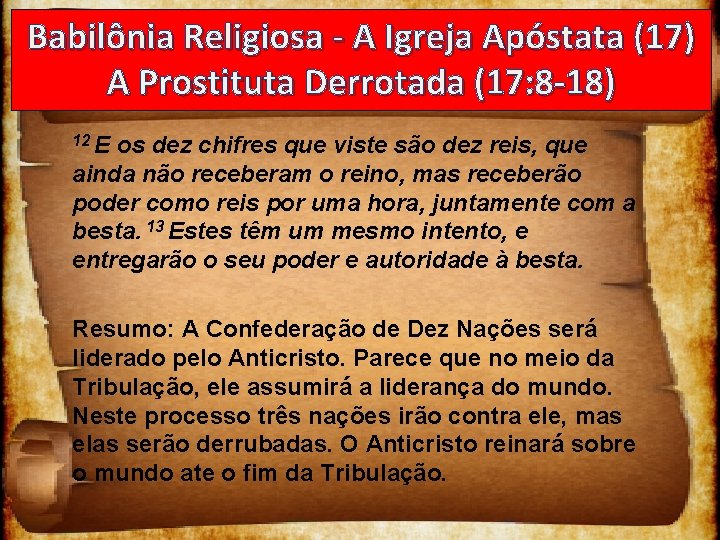 Babilônia Religiosa - A Igreja Apóstata (17)
A Prostituta Derrotada (17:8-18)

$^{12}$ E os dez chifres que viste são dez reis, que ainda não receberam o reino, mas receberão poder como reis por uma hora, juntamente com a besta. $^{13}$ Estes têm um mesmo intento, e entregarão o seu poder e autoridade à besta.

Resumo: A Confederação de Dez Nações será liderado pelo Anticristo. Parece que no meio da Tribulação, ele assumirá a liderança do mundo. Neste processo três nações irão contra ele, mas elas serão derrubadas. O Anticristo reinará sobre o mundo ate o fim da Tribulação.